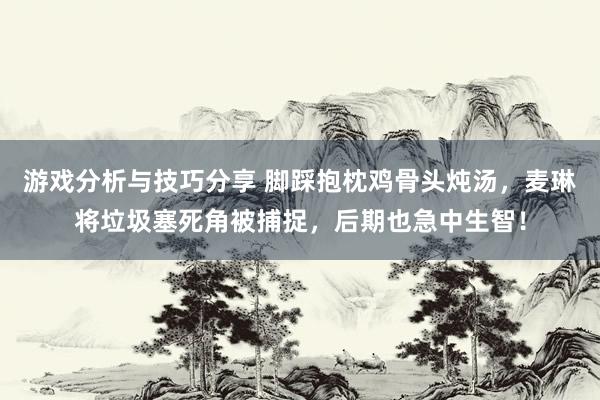 游戏分析与技巧分享 脚踩抱枕鸡骨头炖汤，麦琳将垃圾塞死角被捕捉，后期也急中生智！